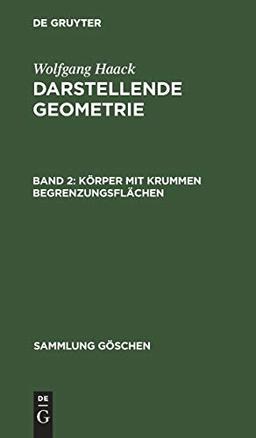 DE GRUYTER

Wolfgang Haack
DARSTELLENDE GEOMETRIE

BAND 2: KÖRPER MIT KRUMMEN BEGRENZUNGSFLÄCHEN

SAMMLUNG GÖSCHEN

DE
G